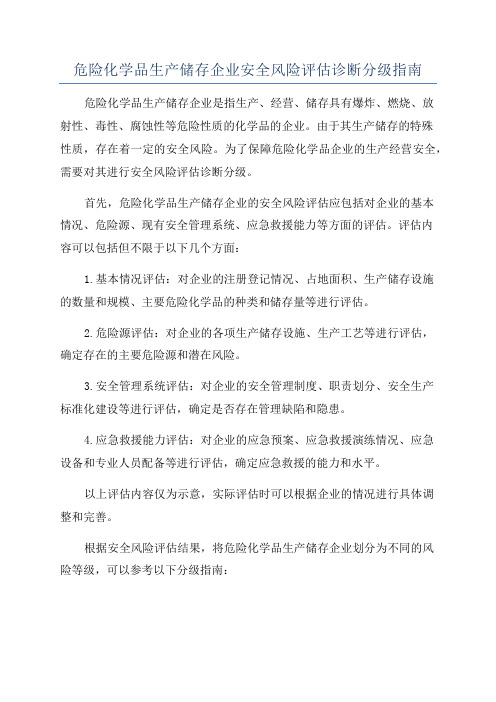 危险化学品生产储存企业安全风险评估诊断分级指南

危险化学品生产储存企业是指生产、经营、储存具有爆炸、燃烧、放射性、毒性、腐蚀性等危险性质的化学品的企业。由于其生产储存的特殊性质，存在着一定的安全风险。为了保障危险化学品企业的生产经营安全，需要对其进行安全风险评估诊断分级。

首先，危险化学品生产储存企业的安全风险评估应包括对企业的基本情况、危险源、现有安全管理系统、应急救援能力等方面的评估。评估内容可以包括但不限于以下几个方面：

1.基本情况评估：对企业的注册登记情况、占地面积、生产储存设施的数量和规模、主要危险化学品的种类和储存量等进行评估。

2.危险源评估：对企业的各项生产储存设施、生产工艺等进行评估，确定存在的主要危险源和潜在风险。

3.安全管理系统评估：对企业的安全管理制度、职责划分、安全生产标准化建设等进行评估，确定是否存在管理缺陷和隐患。

4.应急救援能力评估：对企业的应急预案、应急救援演练情况、应急设备和专业人员配备等进行评估，确定应急救援的能力和水平。

以上评估内容仅为示意，实际评估时可以根据企业的情况进行具体调整和完善。

根据安全风险评估结果，将危险化学品生产储存企业划分为不同的风险等级，可以参考以下分级指南：